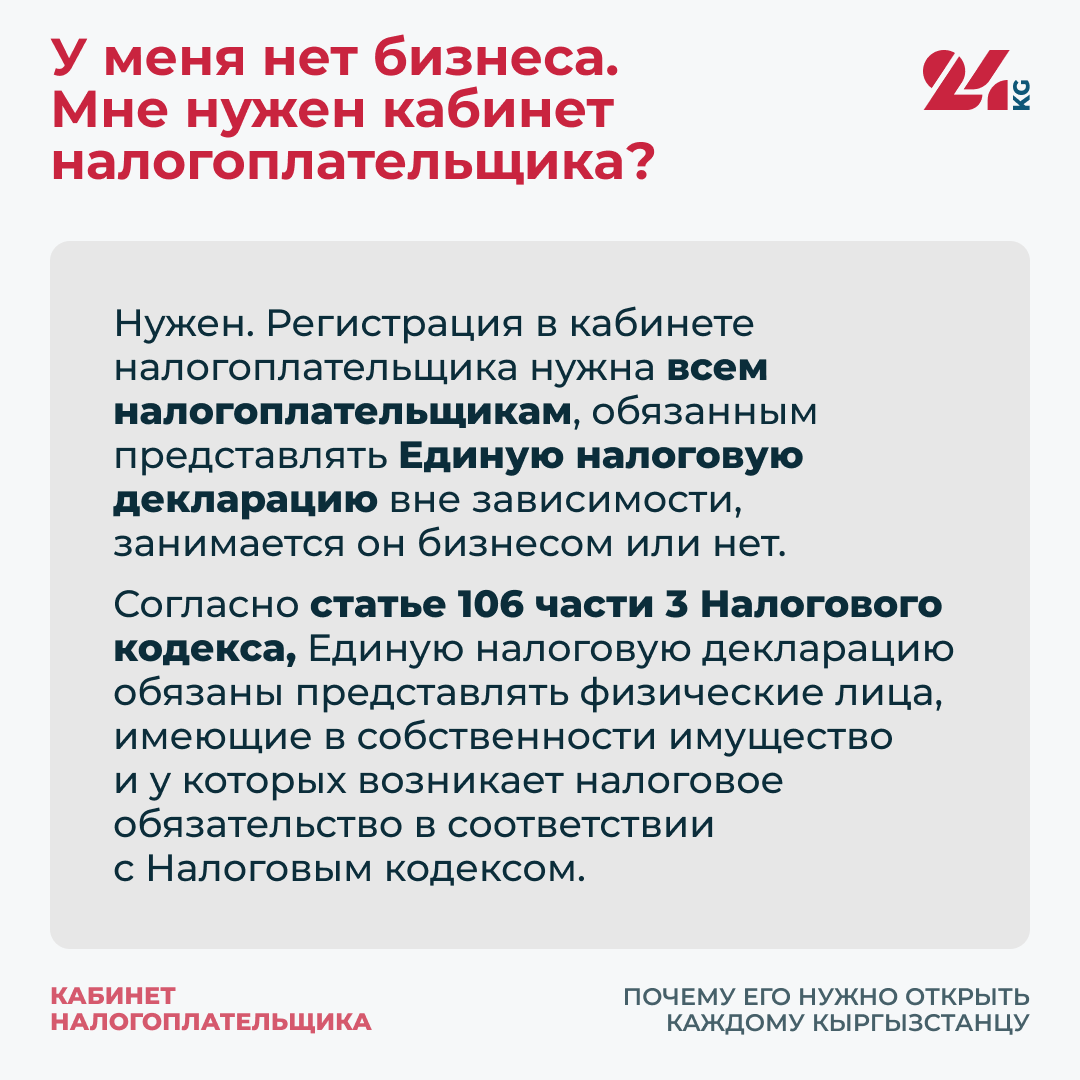 У меня нет бизнеса.
Мне нужен кабинет налогоплательщика?

24 KG

Нужен. Регистрация в кабинете налогоплательщика нужна всем налогоплательщикам, обязанным представлять Единую налоговую декларацию вне зависимости, занимается он бизнесом или нет.

Согласно статье 106 части 3 Налогового кодекса, Единую налоговую декларацию обязаны представлять физические лица, имеющие в собственности имущество и у которых возникает налоговое обязательство в соответствии с Налоговым кодексом.

КАБИНЕТ
НАЛОГОПЛАТЕЛЬЩИКА

ПОЧЕМУ ЕГО НУЖНО ОТКРЫТЬ
КАЖДОМУ КЫРГЫЗСТАНЦУ